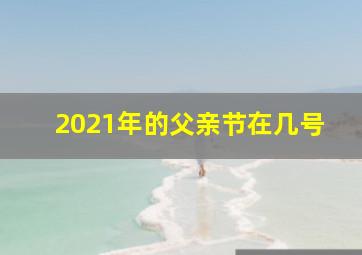 2021年的父亲节在几号